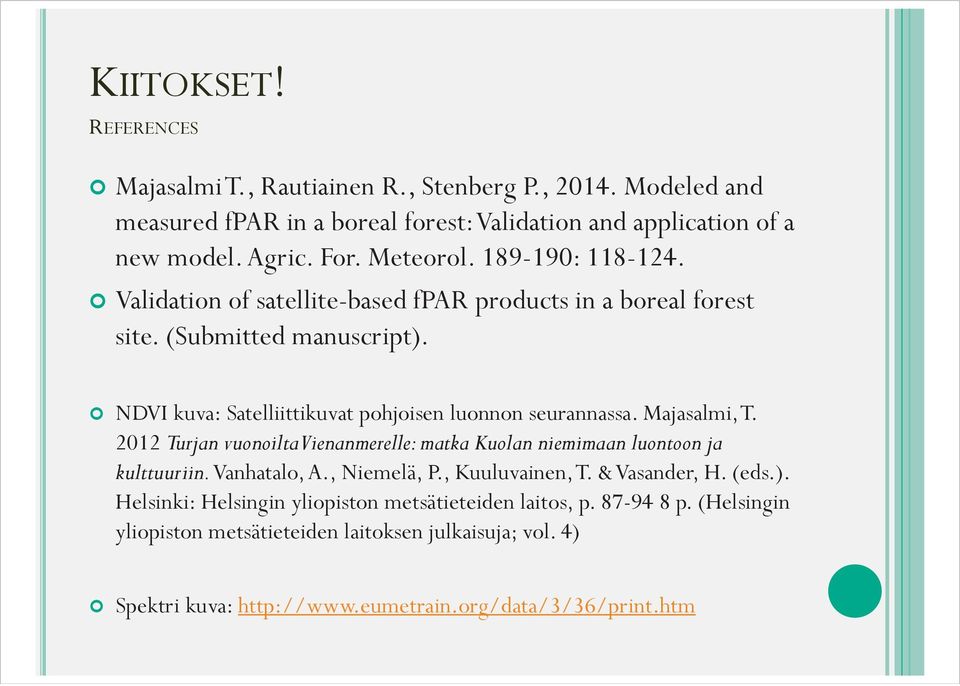 KIITOKSET!

REFERENCES

Majasalmi T., Rautiainen R., Stenberg P., 2014. Modeled and measured fPAR in a boreal forest: Validation and application of a new model. Agric. For. Meteorol. 189-190: 118-124.

Validation of satellite-based fPAR products in a boreal forest site. (Submitted manuscript).

NDVI kuva: Satelliittikuvat pohjoisen luonnon seurannassa. Majasalmi, T. 2012 Turjan vuonoilta Vienanmerelle: matka Kuolan niemimaan luontoon ja kulttuuriin. Vanhatalo, A., Niemelä, P., Kuuluvainen, T. & Vasander, H. (eds.). Helsinki: Helsingin yliopiston metsätieteiden laitos, p. 87-94 8 p. (Helsingin yliopiston metsätieteiden laitoksen julkaisuja; vol. 4)

Spektri kuva: http://www.eumetrain.org/data/3/36/print.htm